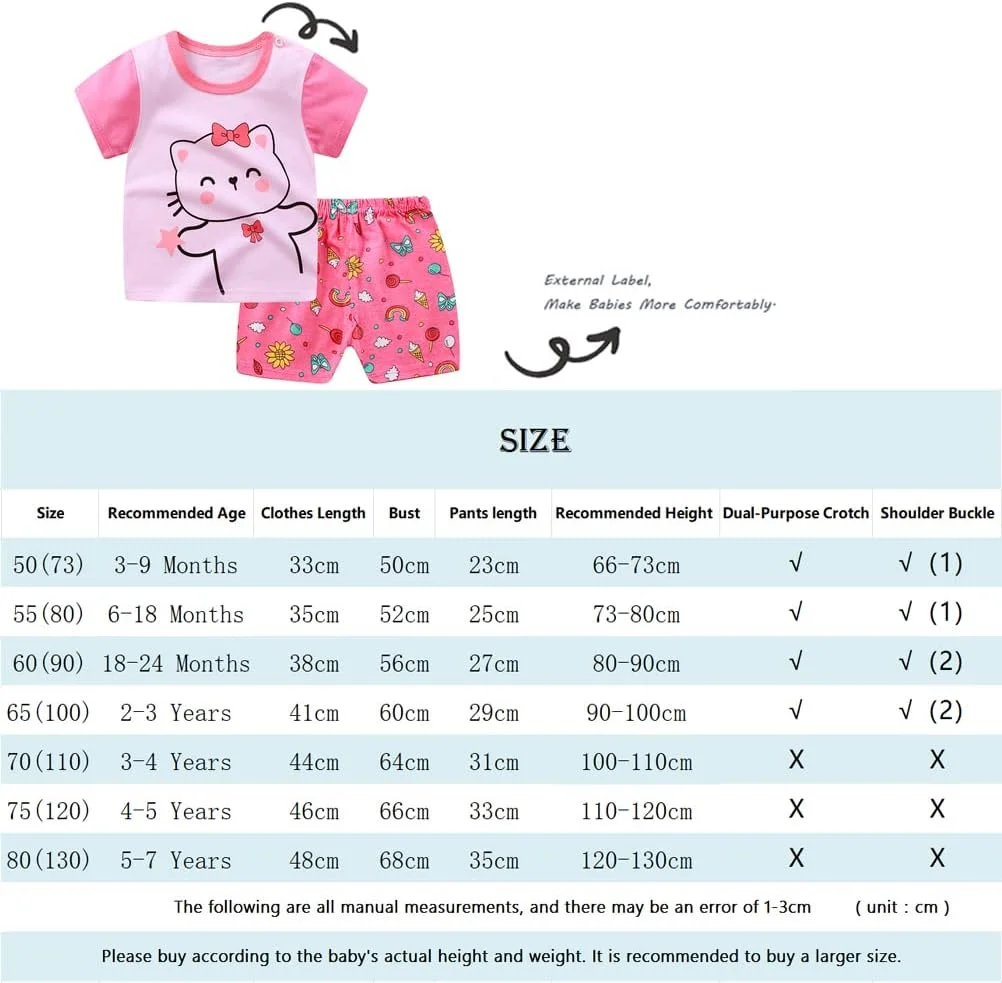 External Label,
Make Babies More Comfortably.

SIZE

| Size | Recommended Age | Clothes Length | Bust | Pants length | Recommended Height | Dual-Purpose Crotch | Shoulder Buckle |
|---|---|---|---|---|---|---|---|
| 50(73) | 3-9 Months | 33cm | 50cm | 23cm | 66-73cm | √ | √ (1) |
| 55(80) | 6-18 Months | 35cm | 52cm | 25cm | 73-80cm | √ | √ (1) |
| 60(90) | 18-24 Months | 38cm | 56cm | 27cm | 80-90cm | √ | √ (2) |
| 65(100) | 2-3 Years | 41cm | 60cm | 29cm | 90-100cm | √ | √ (2) |
| 70(110) | 3-4 Years | 44cm | 64cm | 31cm | 100-110cm | X | X |
| 75(120) | 4-5 Years | 46cm | 66cm | 33cm | 110-120cm | X | X |
| 80(130) | 5-7 Years | 48cm | 68cm | 35cm | 120-130cm | X | X |

The following are all manual measurements, and there may be an error of 1-3cm ( unit : cm )

Please buy according to the baby's actual height and weight. It is recommended to buy a larger size.